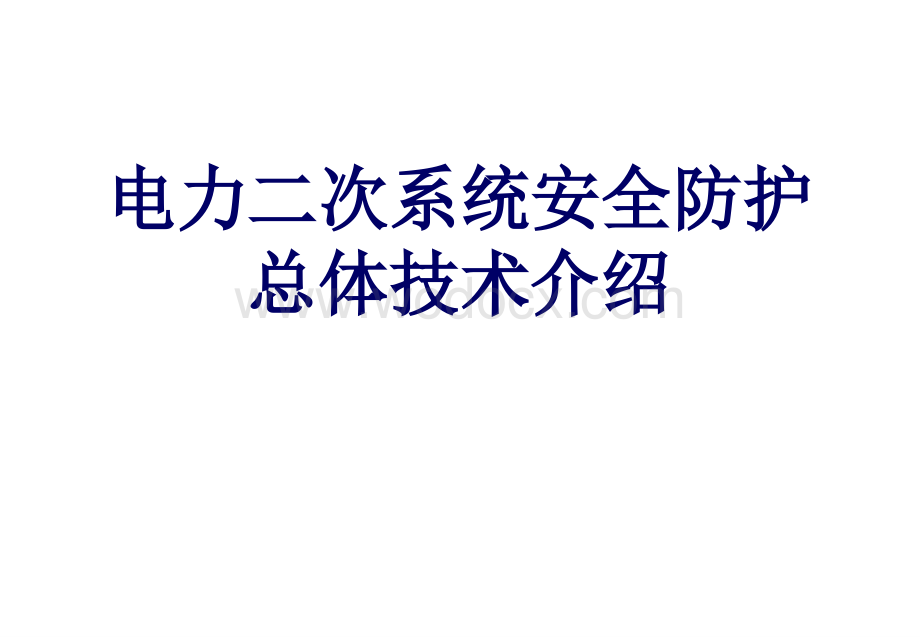 电力二次系统安全防护总体技术介绍

www.bdocx.com